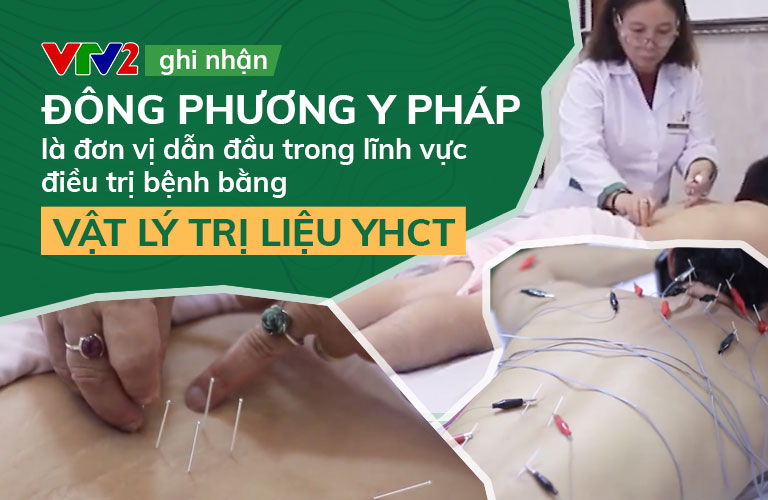 VTV2 ghi nhận
ĐÔNG PHƯƠNG Y PHÁP
là đơn vị dẫn đầu trong lĩnh vực điều trị bệnh bằng
VẬT LÝ TRỊ LIỆU YHCT